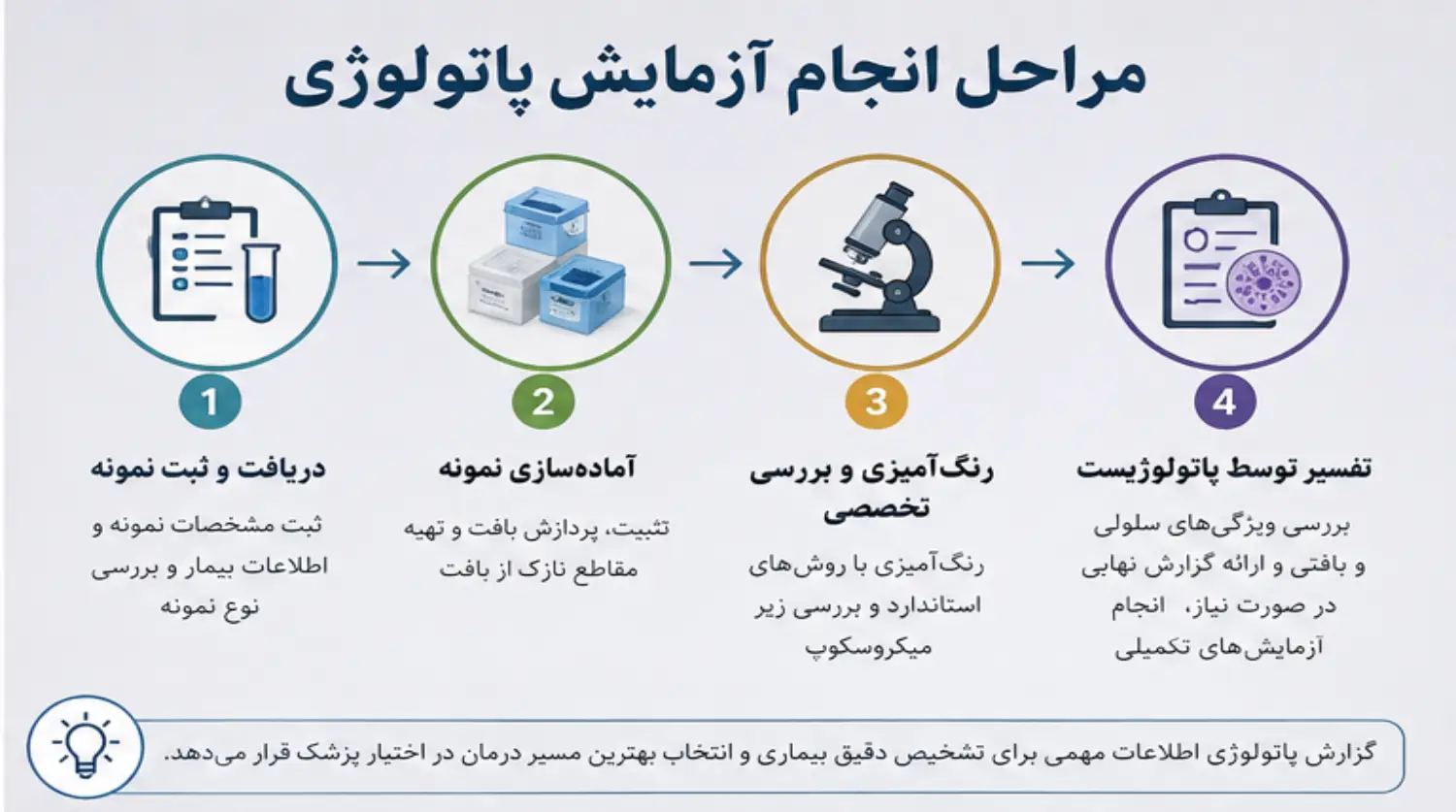 مراحل انجام آزمایش پاتولوژی

1
دریافت و ثبت نمونه
ثبت مشخصات نمونه و اطلاعات بیمار و بررسی نوع نمونه

2
آماده‌سازی نمونه
تثبیت، پردازش بافت و تهیه مقاطع نازک از بافت

3
رنگ‌آمیزی و بررسی تخصصی
رنگ‌آمیزی با روش‌های استاندارد و بررسی زیر میکروسکوپ

4
تفسیر توسط پاتولوژیست
بررسی ویژگی‌های سلولی و بافتی و ارائه گزارش نهایی در صورت نیاز، انجام آزمایش‌های تکمیلی

گزارش پاتولوژی اطلاعات مهمی برای تشخیص دقیق بیماری و انتخاب بهترین مسیر درمان در اختیار پزشک قرار می‌دهد.